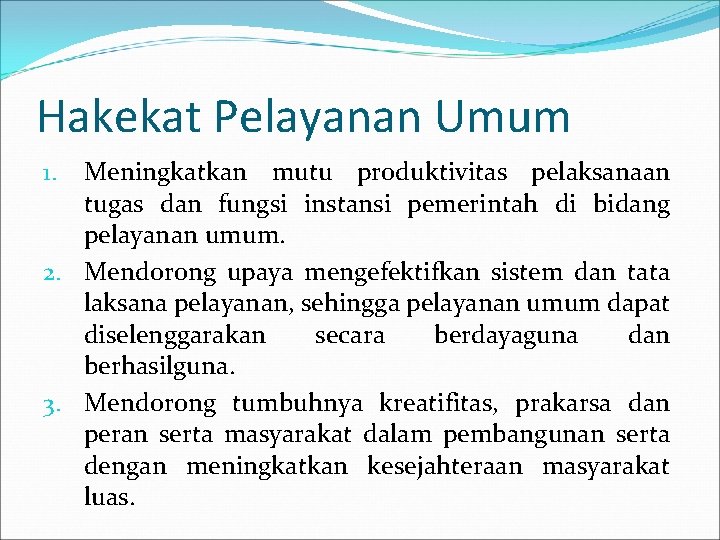 Hakekat Pelayanan Umum

1. Meningkatkan mutu produktivitas pelaksanaan tugas dan fungsi instansi pemerintah di bidang pelayanan umum.
2. Mendorong upaya mengefektifkan sistem dan tata laksana pelayanan, sehingga pelayanan umum dapat diselenggarakan secara berdayaguna dan berhasilguna.
3. Mendorong tumbuhnya kreatifitas, prakarsa dan peran serta masyarakat dalam pembangunan serta dengan meningkatkan kesejahteraan masyarakat luas.